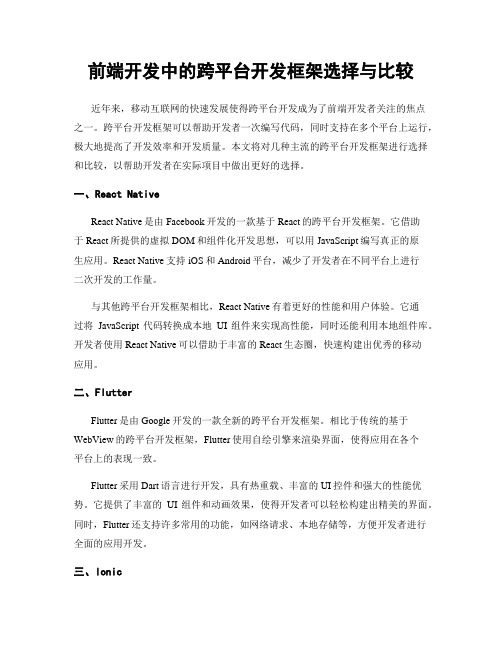 前端开发中的跨平台开发框架选择与比较

近年来，移动互联网的快速发展使得跨平台开发成为了前端开发者关注的焦点之一。跨平台开发框架可以帮助开发者一次编写代码，同时支持在多个平台上运行，极大地提高了开发效率和开发质量。本文将对几种主流的跨平台开发框架进行选择和比较，以帮助开发者在实际项目中做出更好的选择。

一、React Native

React Native 是由 Facebook 开发的一款基于 React 的跨平台开发框架。它借助于 React 所提供的虚拟 DOM 和组件化开发思想，可以用 JavaScript 编写真正的原生应用。React Native 支持 iOS 和 Android 平台，减少了开发者在不同平台上进行二次开发的工作量。

与其他跨平台开发框架相比，React Native 有着更好的性能和用户体验。它通过将 JavaScript 代码转换成本地 UI 组件来实现高性能，同时还能利用本地组件库。开发者使用 React Native 可以借助于丰富的 React 生态圈，快速构建出优秀的移动应用。

二、Flutter

Flutter 是由 Google 开发的一款全新的跨平台开发框架。相比于传统的基于 WebView 的跨平台开发框架，Flutter 使用自绘引擎来渲染界面，使得应用在各个平台上的表现一致。

Flutter 采用 Dart 语言进行开发，具有热重载、丰富的 UI 控件和强大的性能优势。它提供了丰富的 UI 组件和动画效果，使得开发者可以轻松构建出精美的界面。同时，Flutter 还支持许多常用的功能，如网络请求、本地存储等，方便开发者进行全面的应用开发。

三、Ionic